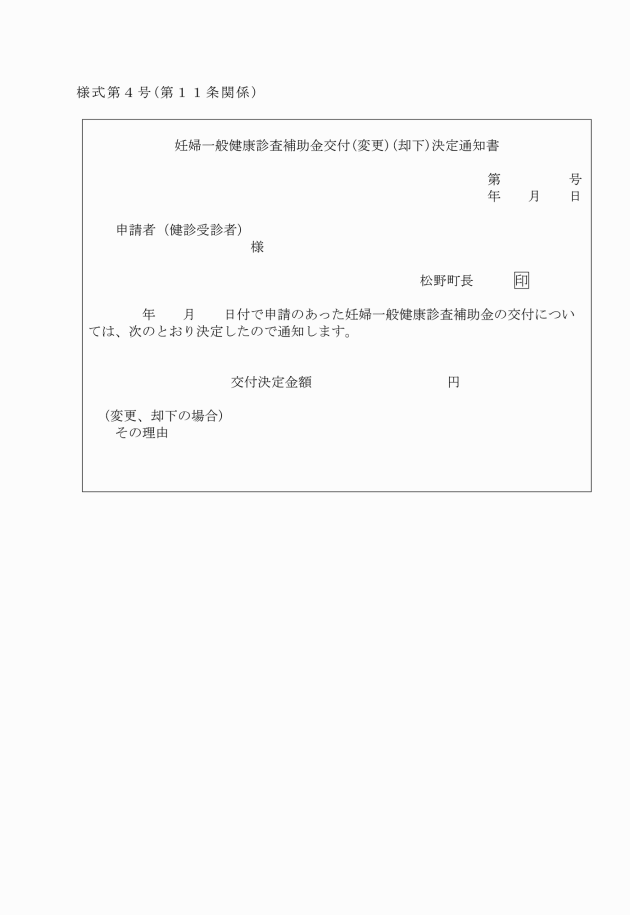 様式第４号（第１１条関係）

妊婦一般健康診査補助金交付（変更）（却下）決定通知書

第　　　　号
年　　月　　日

申請者（健診受診者）
様

松野町長　　印

年　　月　　日付で申請のあった妊婦一般健康診査補助金の交付については、次のとおり決定したので通知します。

交付決定金額　　　　　　　　円

（変更、却下の場合）
その理由